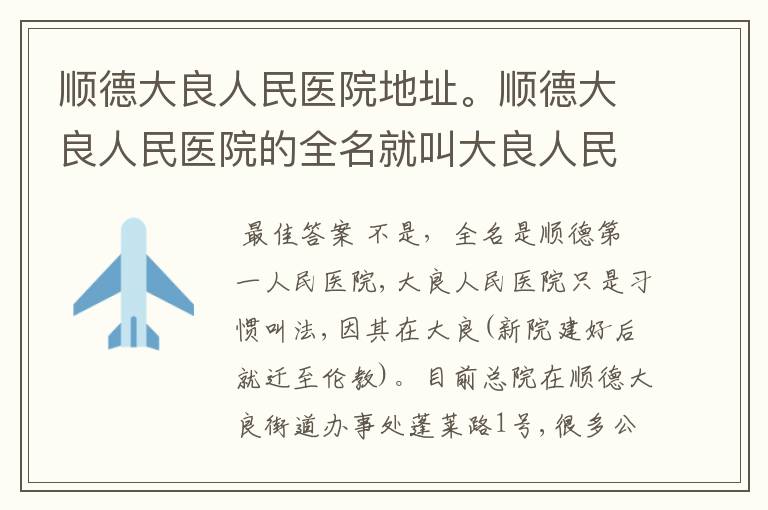 顺德大良人民医院地址。顺德大良人民医院的全名就叫大良人民

最佳答案 不是，全名是顺德第一人民医院，大良人民医院只是习惯叫法，因其在大良(新院建好后就迁至伦教)。目前总院在顺德大良街道办事处蓬莱路1号，很多公